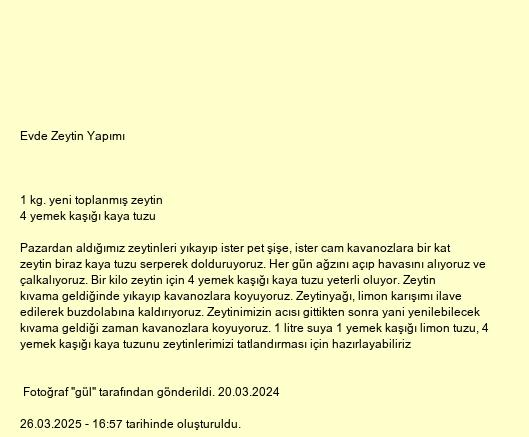 Evde Zeytin Yapımı

1 kg. yeni toplanmış zeytin
4 yemek kaşığı kaya tuzu

Pazardan aldığımız zeytinleri yıkayıp ister pet şişe, ister cam kavanozlara bir kat zeytin biraz kaya tuzu serperek dolduruyoruz. Her gün ağzını açıp havasını alıyoruz ve çalkalıyoruz. Bir kilo zeytin için 4 yemek kaşığı kaya tuzu yeterli oluyor. Zeytin kıvama geldiğinde yıkayıp kavanozlara koyuyoruz. Zeytinyağı, limon karışımı ilave edilerek buzdolabına kaldırıyoruz. Zeytinimizin acısı gittikten sonra yani yenilebilecek kıvama geldiği zaman kavanozlara koyuyoruz. 1 litre suya 1 yemek kaşığı limon tuzu, 4 yemek kaşığı kaya tuzunu zeytinlerimizi tatlandırması için hazırlayabiliriz

Fotoğraf "gül" tarafından gönderildi. 20.03.2024

26.03.2025 - 16:57 tarihinde oluşturuldu.